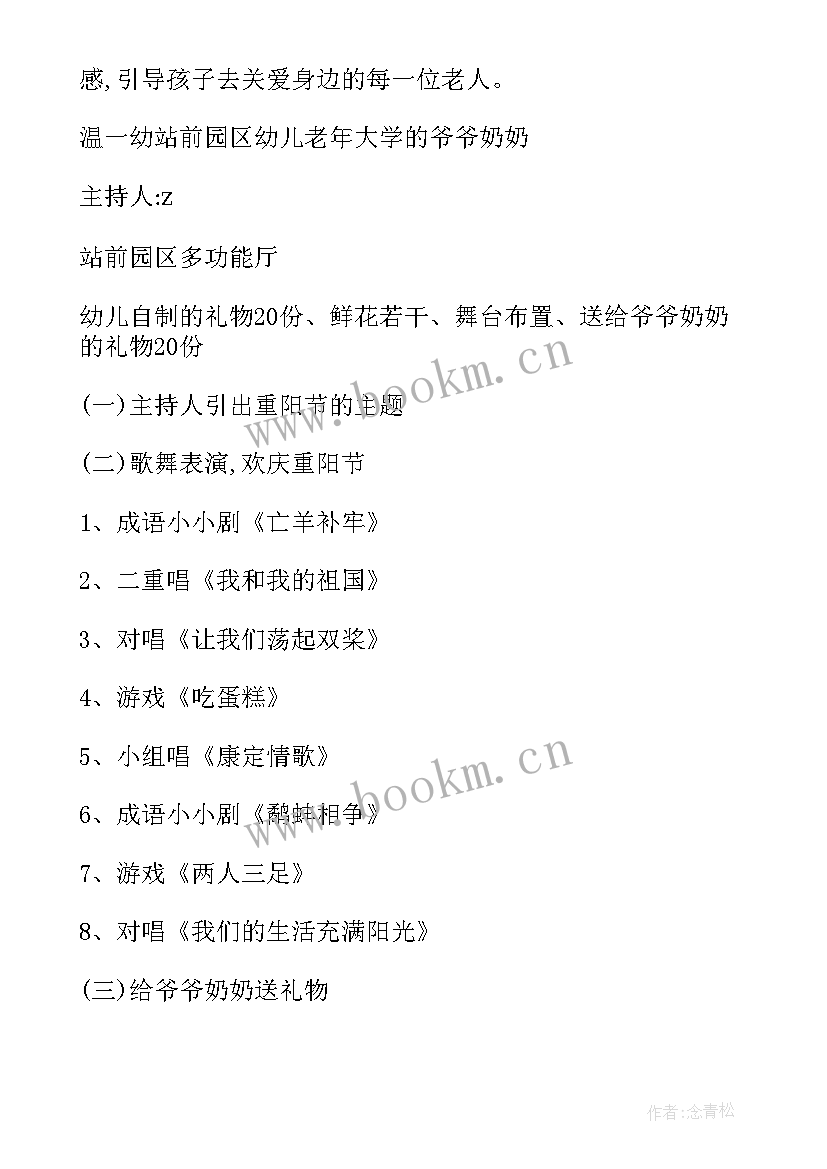 感,引导孩子去关爱身边的每一位老人。

温一幼站前园区幼儿老年大学的爷爷奶奶

主持人:z

站前园区多功能厅

幼儿自制的礼物20份、鲜花若干、舞台布置、送给爷爷奶奶的礼物20份

(一)主持人引出重阳节的主题

(二)歌舞表演,欢庆重阳节

1、成语小小剧《亡羊补牢》

2、二重唱《我和我的祖国》

3、对唱《让我们荡起双桨》

4、游戏《吃蛋糕》

5、小组唱《康定情歌》

6、成语小小剧《鹬蚌相争》

7、游戏《两人三足》

8、对唱《我们的生活充满阳光》

(三)给爷爷奶奶送礼物

www.bookm.cn

www.bookm.cn

作者:念青松